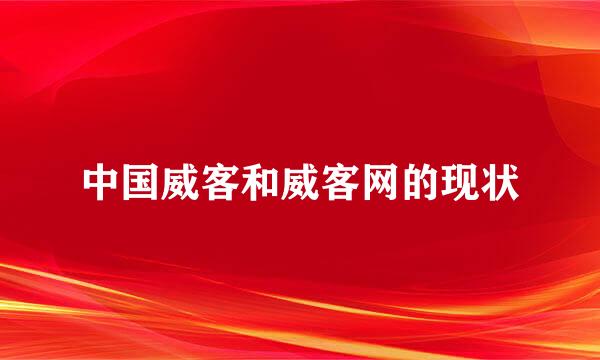 中国威客和威客网的现状